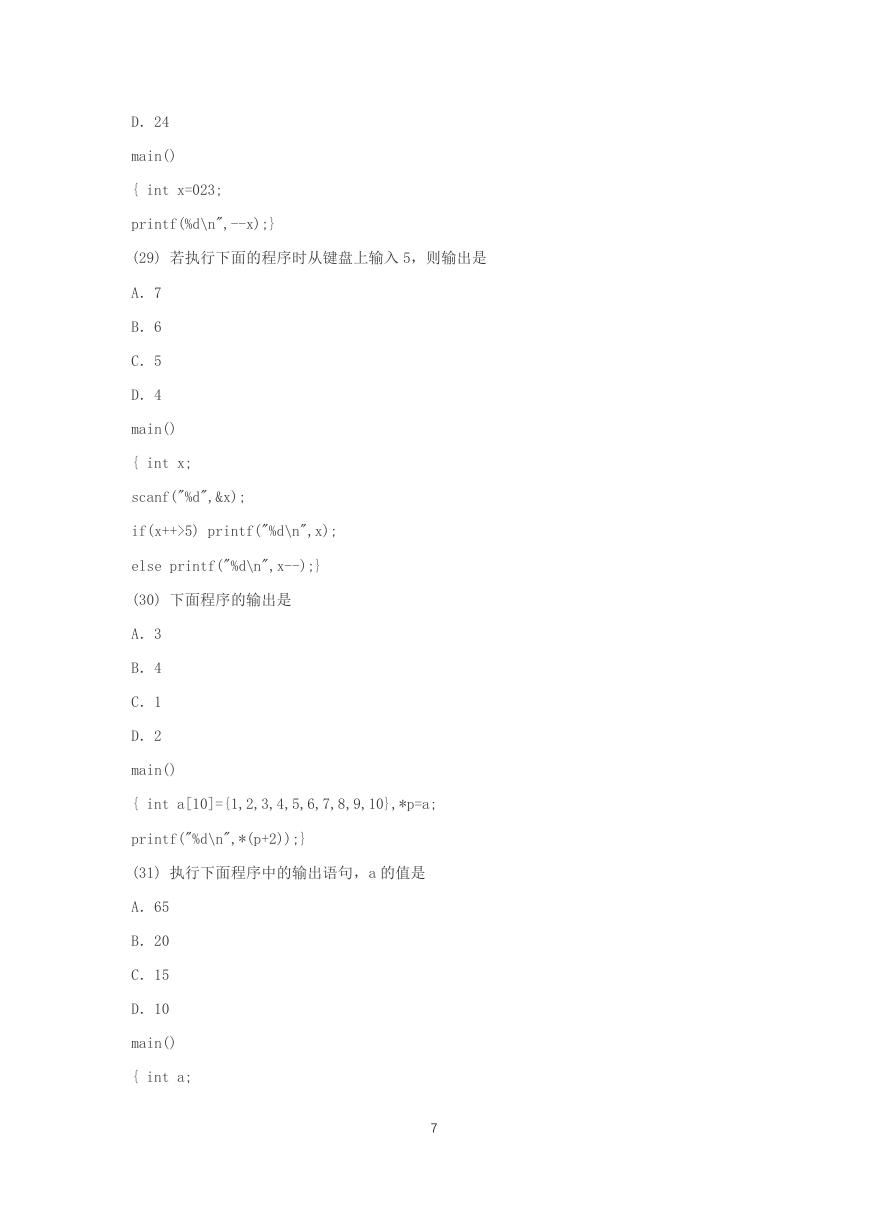 D. 24

main()

{ int x=023;

printf(%d\n",--x);}

(29) 若执行下面的程序时从键盘上输入 5，则输出是

A. 7

B. 6

C. 5

D. 4

main()

{ int x;

scanf("%d",&x);

if(x++>5) printf("%d\n",x);

else printf("%d\n",x--);}

(30) 下面程序的输出是

A. 3

B. 4

C. 1

D. 2

main()

{ int a[10]={1,2,3,4,5,6,7,8,9,10},*p=a;

printf("%d\n",*(p+2));}

(31) 执行下面程序中的输出语句，a 的值是

A. 65

B. 20

C. 15

D. 10

main()

{ int a;

7